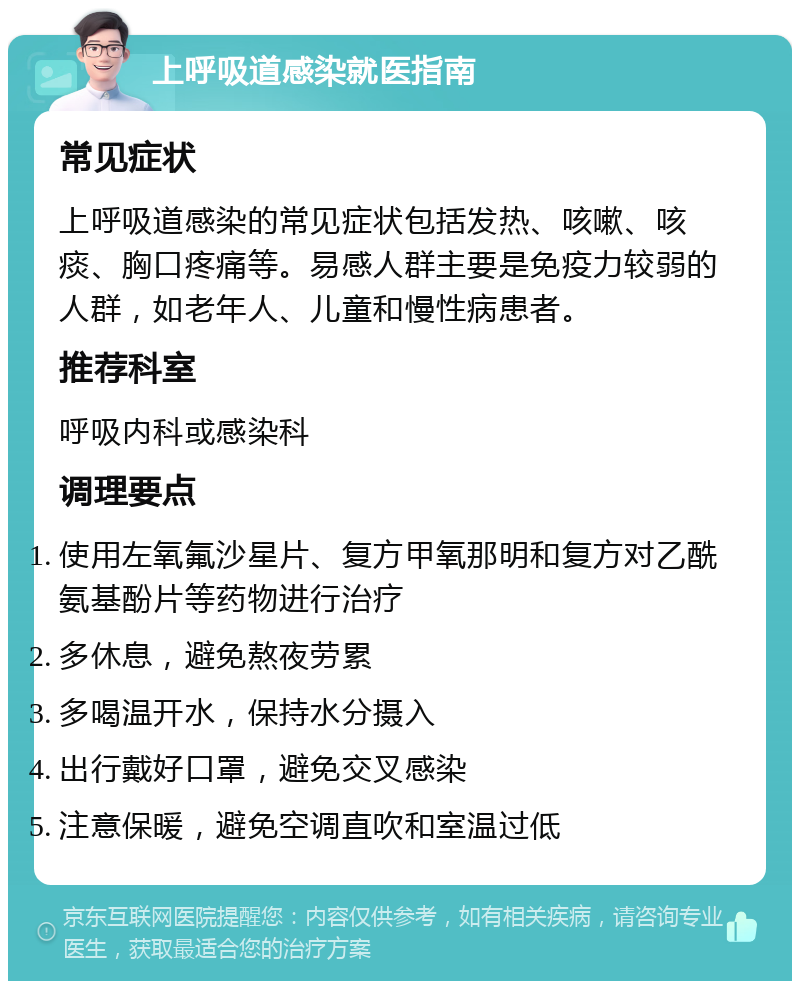 上呼吸道感染就医指南

常见症状

上呼吸道感染的常见症状包括发热、咳嗽、咳痰、胸口疼痛等。易感人群主要是免疫力较弱的人群，如老年人、儿童和慢性病患者。

推荐科室

呼吸内科或感染科

调理要点

1. 使用左氧氟沙星片、复方甲氧那明和复方对乙酰氨基酚片等药物进行治疗
2. 多休息，避免熬夜劳累
3. 多喝温开水，保持水分摄入
4. 出行戴好口罩，避免交叉感染
5. 注意保暖，避免空调直吹和室温过低

京东互联网医院提醒您：内容仅供参考，如有相关疾病，请咨询专业医生，获取最适合您的治疗方案